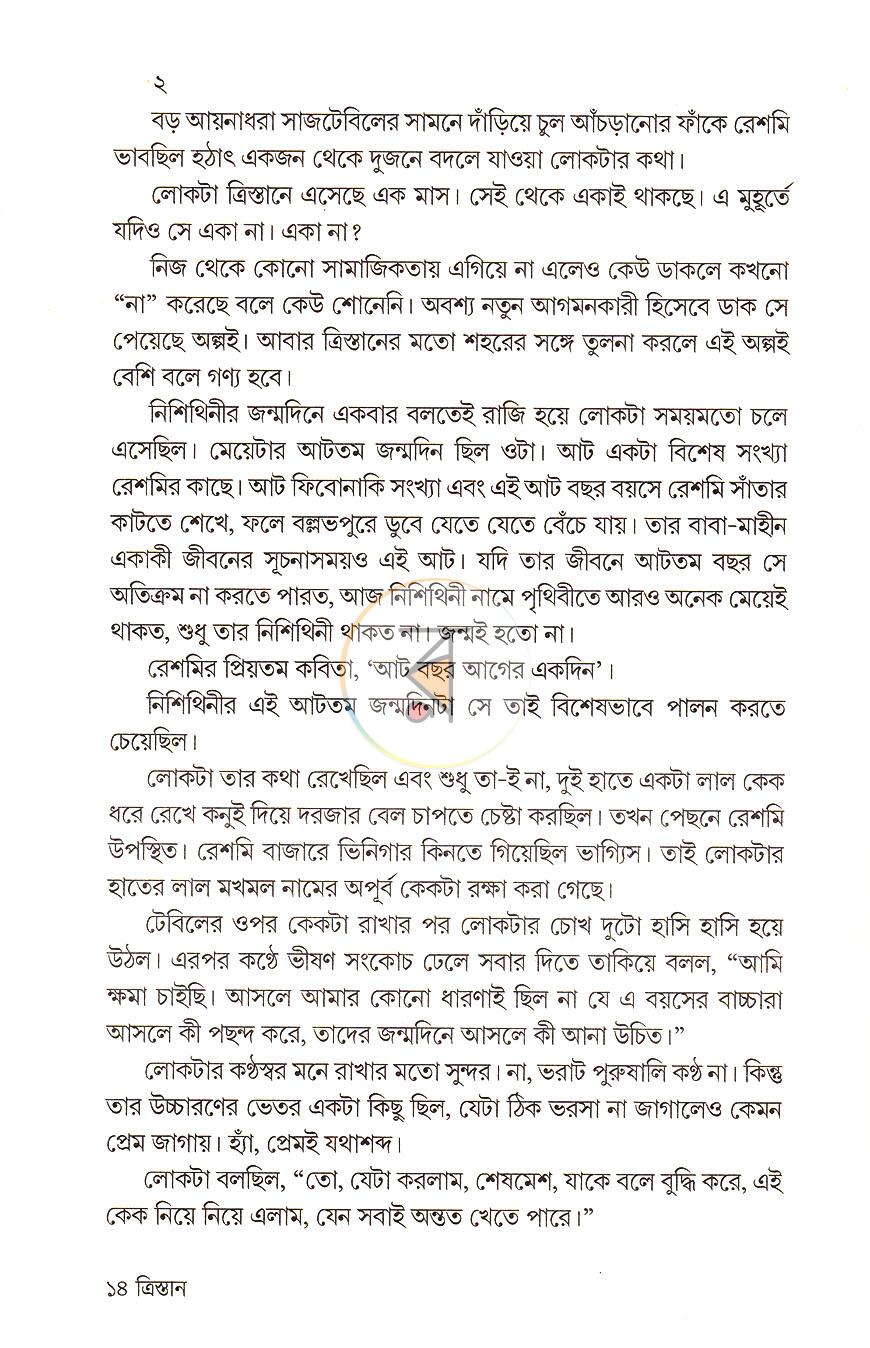 ২

বড় আয়নাধরা সাজটেবিলের সামনে দাঁড়িয়ে চুল আঁচড়ানোর ফাঁকে রেশমি ভাবছিল হঠাৎ একজন থেকে দুজনে বদলে যাওয়া লোকটার কথা।

লোকটা ত্রিস্তানে এসেছে এক মাস। সেই থেকে একাই থাকছে। এ মুহূর্তে যদিও সে একা না। একা না?

নিজ থেকে কোনো সামাজিকতায় এগিয়ে না এলেও কেউ ডাকলে কখনো "না" করেছে বলে কেউ শোনেনি। অবশ্য নতুন আগমনকারী হিসেবে ডাক সে পেয়েছে অল্পই। আবার ত্রিস্তানের মতো শহরের সঙ্গে তুলনা করলে এই অল্পই বেশি বলে গণ্য হবে।

নিশিথিনীর জন্মদিনে একবার বলতেই রাজি হয়ে লোকটা সময়মতো চলে এসেছিল। মেয়েটার আটতম জন্মদিন ছিল ওটা। আট একটা বিশেষ সংখ্যা রেশমির কাছে। আট ফিবোনাকি সংখ্যা এবং এই আট বছর বয়সে রেশমি সাঁতার কাটতে শেখে, ফলে বল্লভপুরে ডুবে যেতে যেতে বেঁচে যায়। তার বাবা-মাহীন একাকী জীবনের সূচনাসময়ও এই আট। যদি তার জীবনে আটতম বছর সে অতিক্রম না করতে পারত, আজ নিশিথিনী নামে পৃথিবীতে আরও অনেক মেয়েই থাকত, শুধু তার নিশিথিনী থাকত না। জন্মই হতো না।

রেশমির প্রিয়তম কবিতা, 'আট বছর আগের একদিন'।

নিশিথিনীর এই আটতম জন্মদিনটা সে তাই বিশেষভাবে পালন করতে চেয়েছিল।

লোকটা তার কথা রেখেছিল এবং শুধু তা-ই না, দুই হাতে একটা লাল কেক ধরে রেখে কনুই দিয়ে দরজার বেল চাপতে চেষ্টা করছিল। তখন পেছনে রেশমি উপস্থিত। রেশমি বাজারে ভিনিগার কিনতে গিয়েছিল ভাগ্যিস। তাই লোকটার হাতের লাল মখমল নামের অপূর্ব কেকটা রক্ষা করা গেছে।

টেবিলের ওপর কেকটা রাখার পর লোকটার চোখ দুটো হাসি হাসি হয়ে উঠল। এরপর কণ্ঠে ভীষণ সংকোচ ঢেলে সবার দিতে তাকিয়ে বলল, "আমি ক্ষমা চাইছি। আসলে আমার কোনো ধারণাই ছিল না যে এ বয়সের বাচ্চারা আসলে কী পছন্দ করে, তাদের জন্মদিনে আসলে কী আনা উচিত।"

লোকটার কণ্ঠস্বর মনে রাখার মতো সুন্দর। না, ভরাট পুরুষালি কণ্ঠ না। কিন্তু তার উচ্চারণের ভেতর একটা কিছু ছিল, যেটা ঠিক ভরসা না জাগালেও কেমন প্রেম জাগায়। হ্যাঁ, প্রেমই যথাশব্দ।

লোকটা বলছিল, "তো, যেটা করলাম, শেষমেশ, যাকে বলে বুদ্ধি করে, এই কেক নিয়ে নিয়ে এলাম, যেন সবাই অন্তত খেতে পারে।"

১৪ ত্রিস্তান